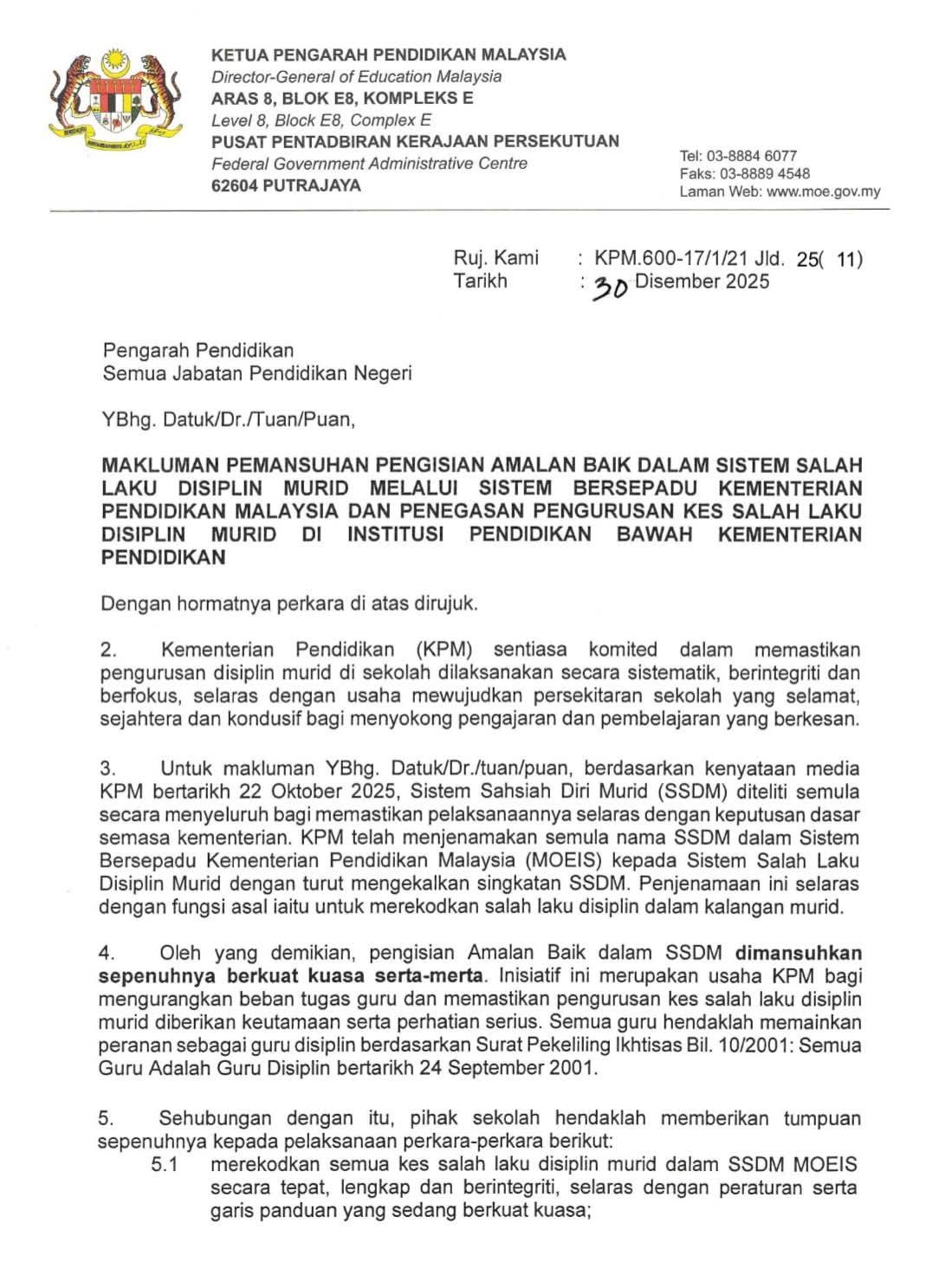 KETUA PENGARAH PENDIDIKAN MALAYSIA
Director-General of Education Malaysia
ARAS 8, BLOK E8, KOMPLEKS E
Level 8, Block E8, Complex E
PUSAT PENTADBIRAN KERAJAAN PERSEKUTUAN
Federal Government Administrative Centre
62604 PUTRAJAYA

Tel: 03-8884 6077
Faks: 03-8889 4548
Laman Web: www.moe.gov.my

Ruj. Kami : KPM.600-17/1/21 Jld. 25( 11)
Tarikh : 30 Disember 2025

Pengarah Pendidikan
Semua Jabatan Pendidikan Negeri

YBhg. Datuk/Dr./Tuan/Puan,

MAKLUMAN PEMANSUHAN PENGISIAN AMALAN BAIK DALAM SISTEM SALAH LAKU DISIPLIN MURID MELALUI SISTEM BERSEPADU KEMENTERIAN PENDIDIKAN MALAYSIA DAN PENEGASAN PENGURUSAN KES SALAH LAKU DISIPLIN MURID DI INSTITUSI PENDIDIKAN BAWAH KEMENTERIAN PENDIDIKAN

Dengan hormatnya perkara di atas dirujuk.

2. Kementerian Pendidikan (KPM) sentiasa komited dalam memastikan pengurusan disiplin murid di sekolah dilaksanakan secara sistematik, berintegriti dan berfokus, selaras dengan usaha mewujudkan persekitaran sekolah yang selamat, sejahtera dan kondusif bagi menyokong pengajaran dan pembelajaran yang berkesan.

3. Untuk makluman YBhg. Datuk/Dr./tuan/puan, berdasarkan kenyataan media KPM bertarikh 22 Oktober 2025, Sistem Sahsiah Diri Murid (SSDM) diteliti semula secara menyeluruh bagi memastikan pelaksanaannya selaras dengan keputusan dasar semasa kementerian. KPM telah menjenamakan semula nama SSDM dalam Sistem Bersepadu Kementerian Pendidikan Malaysia (MOEIS) kepada Sistem Salah Laku Disiplin Murid dengan turut mengekalkan singkatan SSDM. Penjenamaan ini selaras dengan fungsi asal iaitu untuk merekodkan salah laku disiplin dalam kalangan murid.

4. Oleh yang demikian, pengisian Amalan Baik dalam SSDM dimansuhkan sepenuhnya berkuat kuasa serta-merta. Inisiatif ini merupakan usaha KPM bagi mengurangkan beban tugas guru dan memastikan pengurusan kes salah laku disiplin murid diberikan keutamaan serta perhatian serius. Semua guru hendaklah memainkan peranan sebagai guru disiplin berdasarkan Surat Pekeliling Ikhtisas Bil. 10/2001: Semua Guru Adalah Guru Disiplin bertarikh 24 September 2001.

5. Sehubungan dengan itu, pihak sekolah hendaklah memberikan tumpuan sepenuhnya kepada pelaksanaan perkara-perkara berikut:
5.1 merekodkan semua kes salah laku disiplin murid dalam SSDM MOEIS secara tepat, lengkap dan berintegriti, selaras dengan peraturan serta garis panduan yang sedang berkuat kuasa;